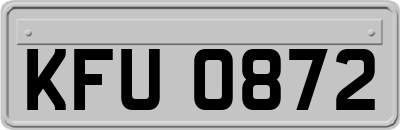 KFU 0872